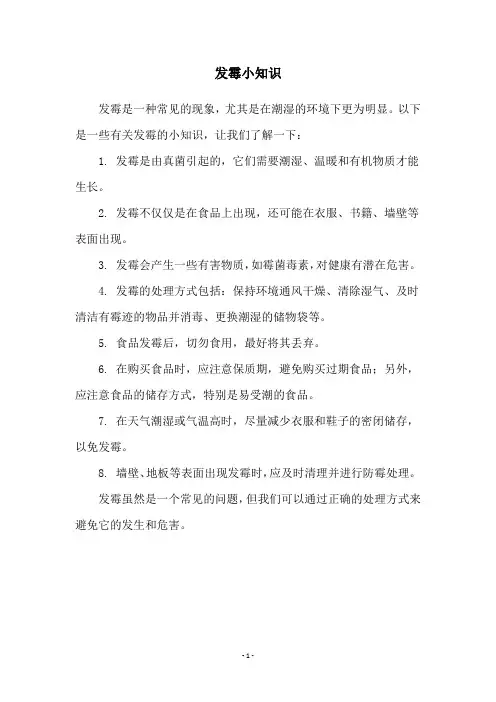 发霉小知识

发霉是一种常见的现象，尤其是在潮湿的环境下更为明显。以下是一些有关发霉的小知识，让我们了解一下：

1. 发霉是由真菌引起的，它们需要潮湿、温暖和有机物质才能生长。

2. 发霉不仅仅是在食品上出现，还可能在衣服、书籍、墙壁等表面出现。

3. 发霉会产生一些有害物质，如霉菌毒素，对健康有潜在危害。

4. 发霉的处理方式包括：保持环境通风干燥、清除湿气、及时清洁有霉迹的物品并消毒、更换潮湿的储物袋等。

5. 食品发霉后，切勿食用，最好将其丢弃。

6. 在购买食品时，应注意保质期，避免购买过期食品；另外，应注意食品的储存方式，特别是易受潮的食品。

7. 在天气潮湿或气温高时，尽量减少衣服和鞋子的密闭储存，以免发霉。

8. 墙壁、地板等表面出现发霉时，应及时清理并进行防霉处理。

发霉虽然是一个常见的问题，但我们可以通过正确的处理方式来避免它的发生和危害。

- 1 -